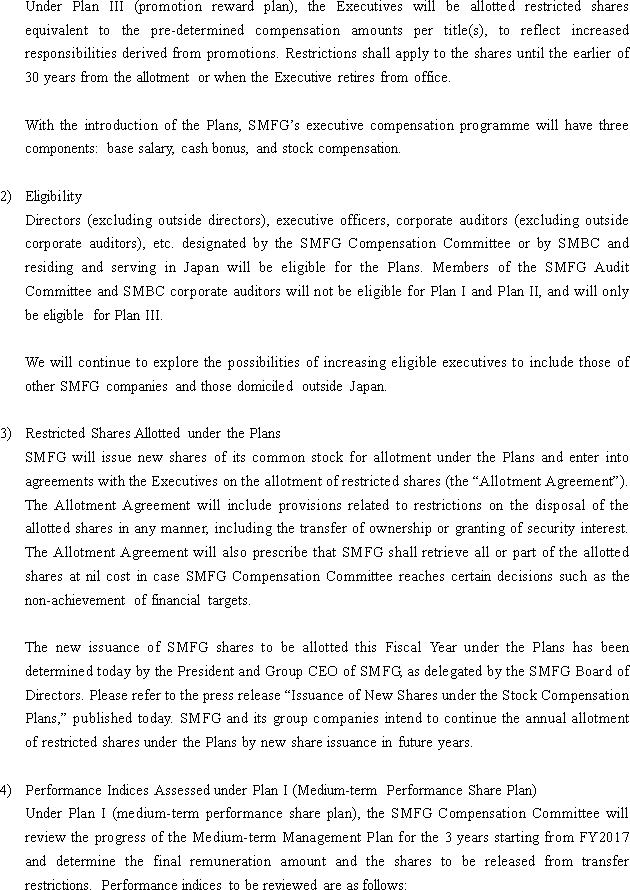 Under Plan III (promotion reward plan), the Executives will be allotted restricted shares equivalent to the pre-determined compensation amounts per title(s), to reflect increased responsibilities derived from promotions. Restrictions shall apply to the shares until the earlier of 30 years from the allotment or when the Executive retires from office.

With the introduction of the Plans, SMFG's executive compensation programme will have three components: base salary, cash bonus, and stock compensation.

2) Eligibility
Directors (excluding outside directors), executive officers, corporate auditors (excluding outside corporate auditors), etc. designated by the SMFG Compensation Committee or by SMBC and residing and serving in Japan will be eligible for the Plans. Members of the SMFG Audit Committee and SMBC corporate auditors will not be eligible for Plan I and Plan II, and will only be eligible for Plan III.

We will continue to explore the possibilities of increasing eligible executives to include those of other SMFG companies and those domiciled outside Japan.

3) Restricted Shares Allotted under the Plans
SMFG will issue new shares of its common stock for allotment under the Plans and enter into agreements with the Executives on the allotment of restricted shares (the "Allotment Agreement"). The Allotment Agreement will include provisions related to restrictions on the disposal of the allotted shares in any manner, including the transfer of ownership or granting of security interest. The Allotment Agreement will also prescribe that SMFG shall retrieve all or part of the allotted shares at nil cost in case SMFG Compensation Committee reaches certain decisions such as the non-achievement of financial targets.

The new issuance of SMFG shares to be allotted this Fiscal Year under the Plans has been determined today by the President and Group CEO of SMFG, as delegated by the SMFG Board of Directors. Please refer to the press release "Issuance of New Shares under the Stock Compensation Plans," published today. SMFG and its group companies intend to continue the annual allotment of restricted shares under the Plans by new share issuance in future years.

4) Performance Indices Assessed under Plan I (Medium-term Performance Share Plan)
Under Plan I (medium-term performance share plan), the SMFG Compensation Committee will review the progress of the Medium-term Management Plan for the 3 years starting from FY2017 and determine the final remuneration amount and the shares to be released from transfer restrictions. Performance indices to be reviewed are as follows: